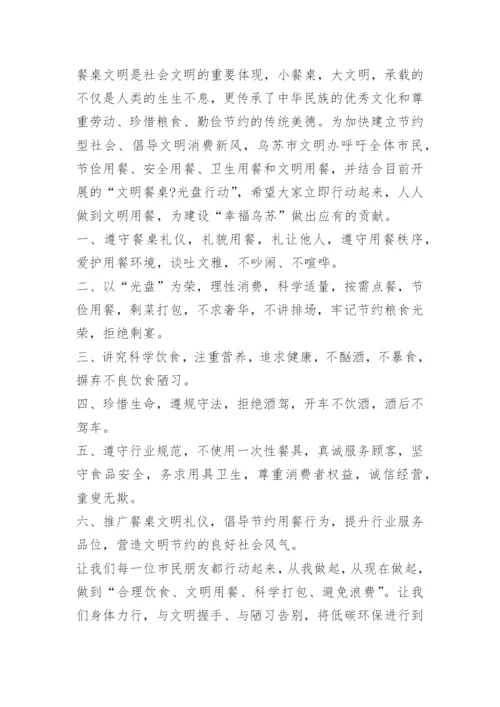 餐桌文明是社会文明的重要体现，小餐桌，大文明，承载的不仅是人类的生生不息，更传承了中华民族的优秀文化和尊重劳动、珍惜粮食、勤俭节约的传统美德。为加快建立节约型社会、倡导文明消费新风，乌苏市文明办呼吁全体市民，节俭用餐、安全用餐、卫生用餐和文明用餐，并结合目前开展的“文明餐桌?光盘行动”，希望大家立即行动起来，人人做到文明用餐，为建设“幸福乌苏”做出应有的贡献。

一、遵守餐桌礼仪，礼貌用餐，礼让他人，遵守用餐秩序，爱护用餐环境，谈吐文雅，不吵闹、不喧哗。

二、以“光盘”为荣，理性消费，科学适量，按需点餐，节俭用餐，剩菜打包，不求奢华，不讲排场，牢记节约粮食光荣，拒绝剩宴。

三、讲究科学饮食，注重营养，追求健康，不酗酒，不暴食，摒弃不良饮食陋习。

四、珍惜生命，遵规守法，拒绝酒驾，开车不饮酒，酒后不驾车。

五、遵守行业规范，不使用一次性餐具，真诚服务顾客，坚守食品安全，务求用具卫生，尊重消费者权益，诚信经营，童叟无欺。

六、推广餐桌文明礼仪，倡导节约用餐行为，提升行业服务品位，营造文明节约的良好社会风气。

让我们每一位市民朋友都行动起来，从我做起，从现在做起，做到“合理饮食、文明用餐、科学打包、避免浪费”。让我们身体力行，与文明握手、与陋习告别，将低碳环保进行到